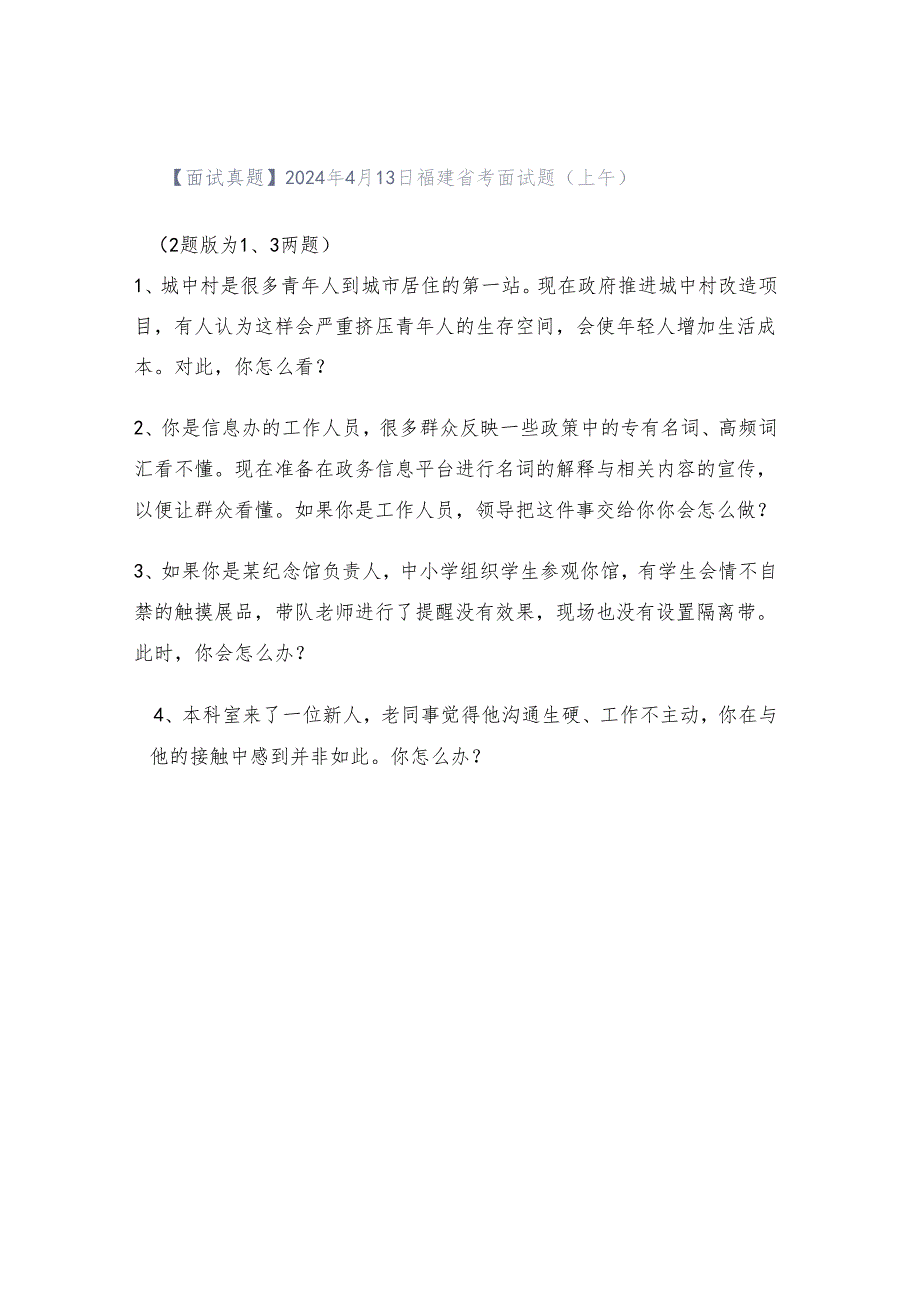 【面试真题】2024年4月13日福建省考面试题（上午）

（2题版为1、3两题）

1、城中村是很多青年人到城市居住的第一站。现在政府推进城中村改造项目，有人认为这样会严重挤压青年人的生存空间，会使年轻人增加生活成本。对此，你怎么看？

2、你是信息办的工作人员，很多群众反映一些政策中的专有名词、高频词汇看不懂。现在准备在政务信息平台进行名词的解释与相关内容的宣传，以便让群众看懂。如果你是工作人员，领导把这件事交给你你会怎么做？

3、如果你是某纪念馆负责人，中小学组织学生参观你馆，有学生会情不自禁的触摸展品，带队老师进行了提醒没有效果，现场也没有设置隔离带。此时，你会怎么办？

4、本科室来了一位新人，老同事觉得他沟通生硬、工作不主动，你在与他的接触中感到并非如此。你怎么办？